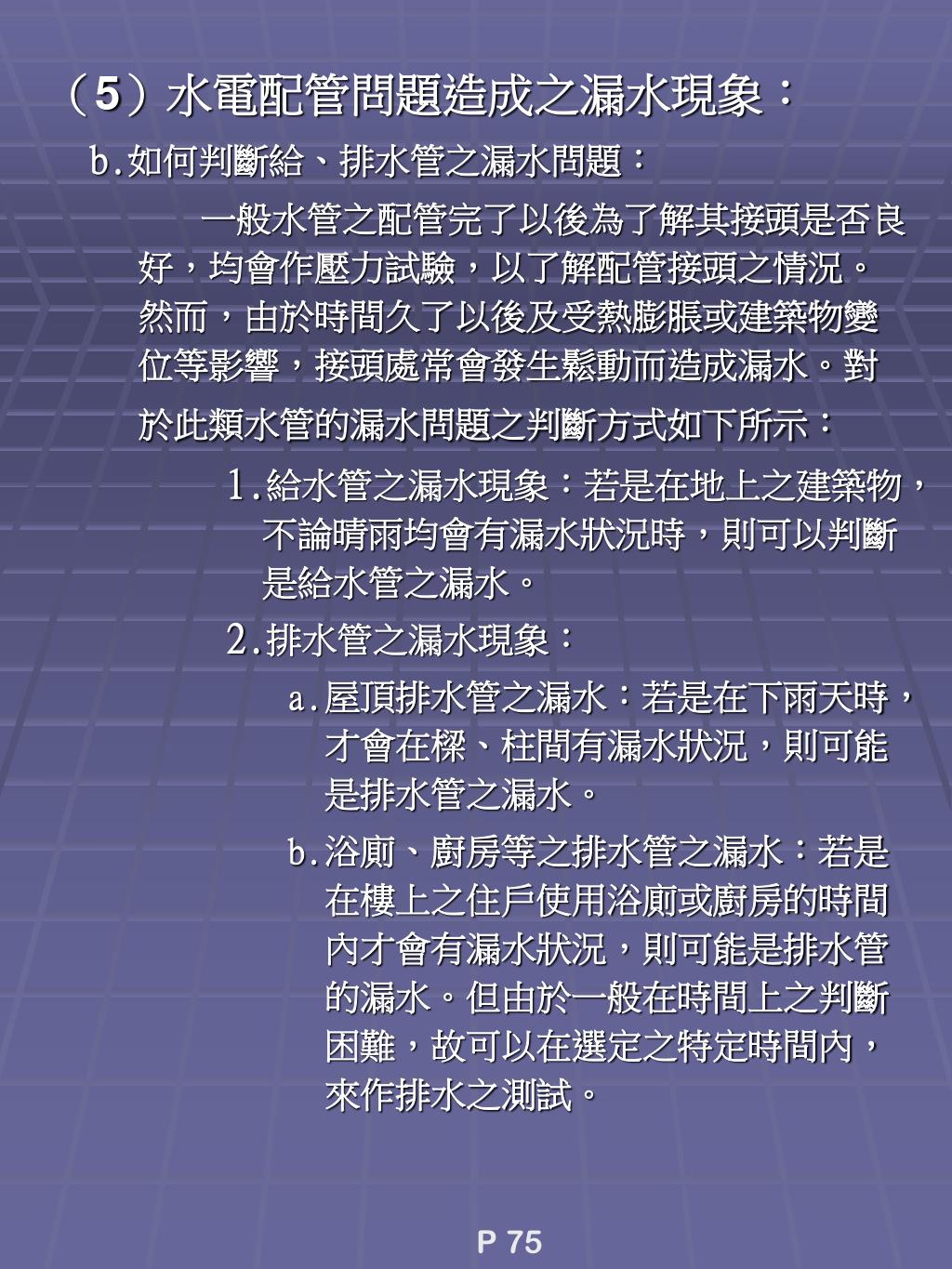 （5）水電配管問題造成之漏水現象：

b.如何判斷給、排水管之漏水問題：

一般水管之配管完了以後為了解其接頭是否良好，均會作壓力試驗，以了解配管接頭之情況。然而，由於時間久了以後及受熱膨脹或建築物變位等影響，接頭處常會發生鬆動而造成漏水。對於此類水管的漏水問題之判斷方式如下所示：

1.給水管之漏水現象：若是在地上之建築物，不論晴雨均會有漏水狀況時，則可以判斷是給水管之漏水。

2.排水管之漏水現象：

a.屋頂排水管之漏水：若是在下雨天時，才會在樑、柱間有漏水狀況，則可能是排水管之漏水。

b.浴廁、廚房等之排水管之漏水：若是在樓上之住戶使用浴廁或廚房的時間內才會有漏水狀況，則可能是排水管的漏水。但由於一般在時間上之判斷困難，故可以在選定之特定時間內，來作排水之測試。

P 75